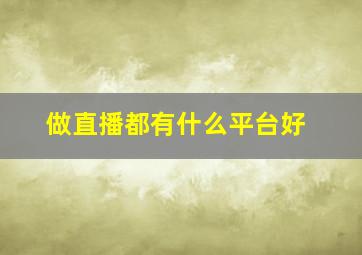 做直播都有什么平台好